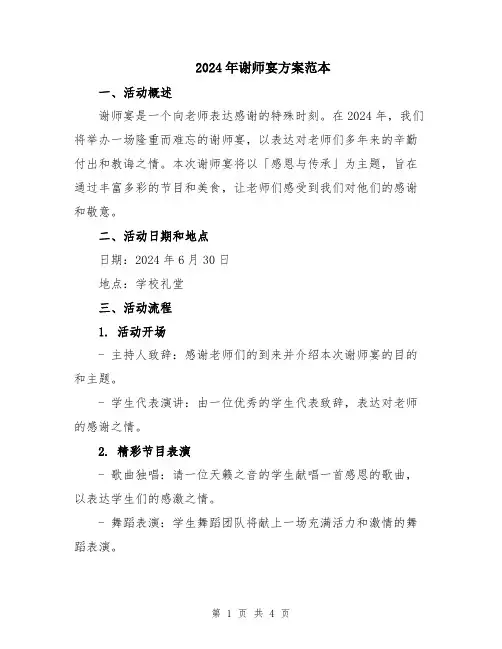 2024年谢师宴方案范本

一、活动概述

谢师宴是一个向老师表达感谢的特殊时刻。在2024年，我们将举办一场隆重而难忘的谢师宴，以表达对老师们多年来的辛勤付出和教诲之情。本次谢师宴将以「感恩与传承」为主题，旨在通过丰富多彩的节目和美食，让老师们感受到我们对他们的感谢和敬意。

二、活动日期和地点

日期：2024年6月30日

地点：学校礼堂

三、活动流程

1. 活动开场

- 主持人致辞：感谢老师们的到来并介绍本次谢师宴的目的和主题。

- 学生代表演讲：由一位优秀的学生代表致辞，表达对老师的感谢之情。

2. 精彩节目表演

- 歌曲独唱：请一位天籁之音的学生献唱一首感恩的歌曲，以表达学生们的感激之情。

- 舞蹈表演：学生舞蹈团队将献上一场充满活力和激情的舞蹈表演。

第 1 页 共 4 页